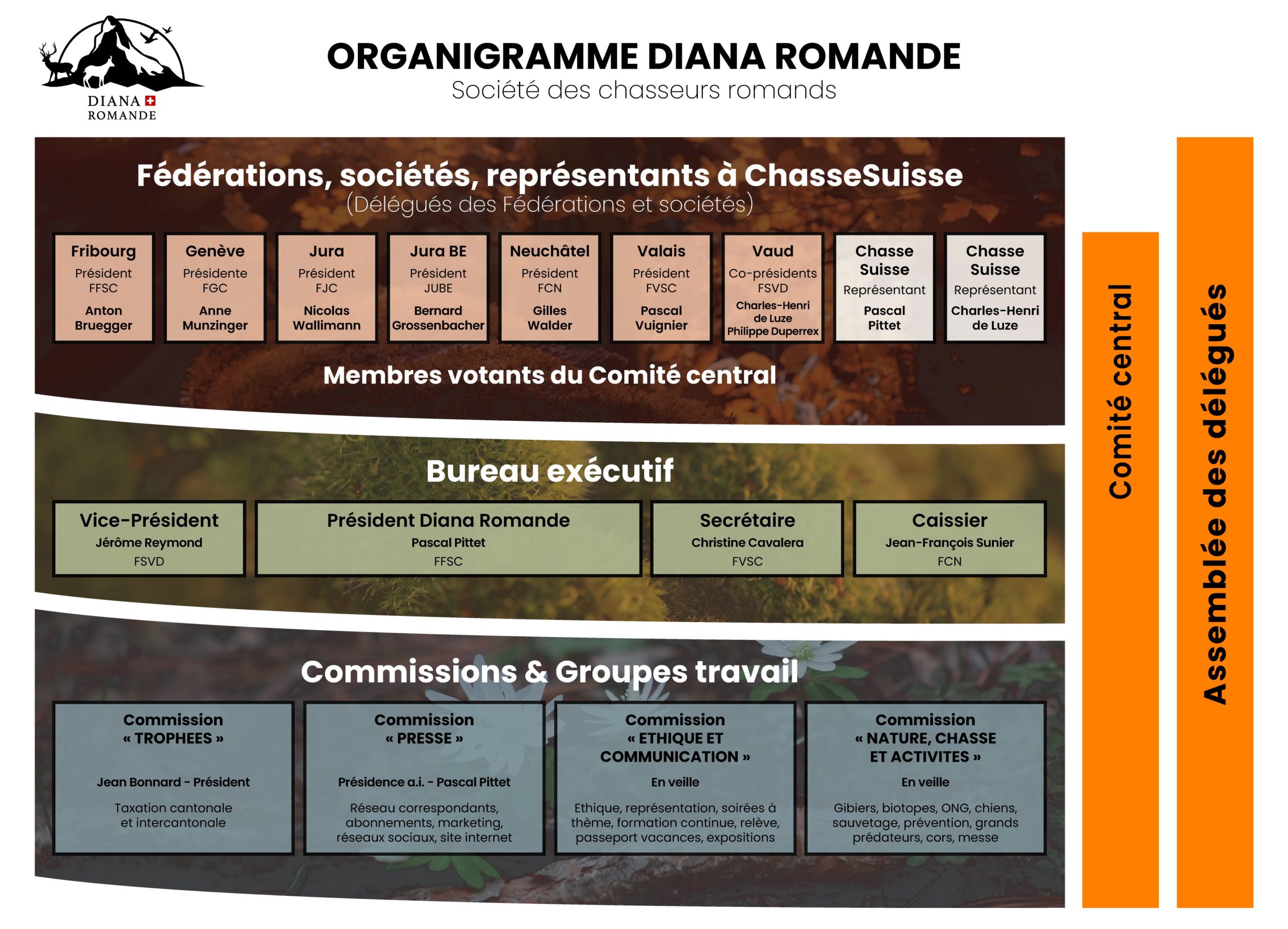 DIANA ROMANDE

ORGANIGRAMME DIANA ROMANDE
Société des chasseurs romands

Fédérations, sociétés, représentants à ChasseSuisse
(Délégués des Fédérations et sociétés)

Fribourg
Président FFSC
Anton Bruegger

Genève
Présidente FGC
Anne Munzinger

Jura
Président FJC
Nicolas Wallimann

Jura BE
Président JUBE
Bernard Grossenbacher

Neuchâtel
Président FCN
Gilles Walder

Valais
Président FVSC
Pascal Vuignier

Vaud
Co-présidents FSVD
Charles-Henri de Luze
Philippe Duperrex

Chasse Suisse
Représentant
Pascal Pittet

Chasse Suisse
Représentant
Charles-Henri de Luze

Membres votants du Comité central

Bureau exécutif

Vice-Président
Jérôme Reymond
FSVD

Président Diana Romande
Pascal Pittet
FFSC

Secrétaire
Christine Cavalera
FVSC

Caissier
Jean-François Sunier
FCN

Commissions & Groupes travail

Commission « TROPHEES »
Jean Bonnard - Président
Taxation cantonale et intercantonale

Commission « PRESSE »
Présidence a.i. - Pascal Pittet
Réseau correspondants, abonnements, marketing, réseaux sociaux, site internet

Commission « ETHIQUE ET COMMUNICATION »
En veille
Ethique, représentation, soirées à thème, formation continue, relève, passeport vacances, expositions

Commission « NATURE, CHASSE ET ACTIVITES »
En veille
Gibiers, biotopes, ONG, chiens, sauvetage, prévention, grands prédateurs, cors, messe

Comité central

Assemblée des délégués